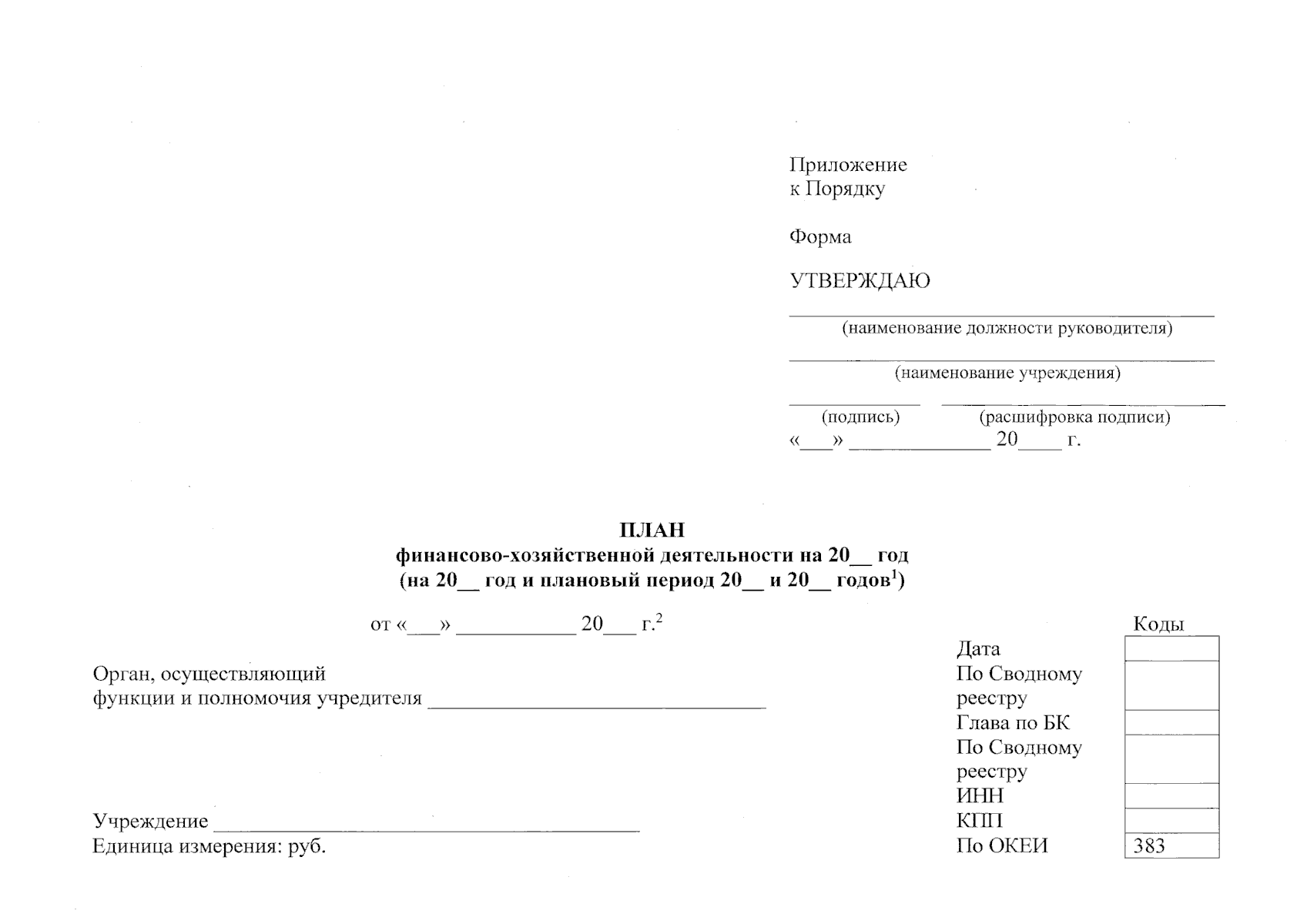 Приложение
к Порядку

Форма

УТВЕРЖДАЮ
____
(наименование должности руководителя)
____
(наименование учреждения)
____ ____
(подпись) (расшифровка подписи)
«____» ____ 20____ г.

ПЛАН
финансово-хозяйственной деятельности на 20____ год
(на 20____ год и плановый период 20____ и 20____ годов$^{1}$)

от «____» ____ 20____ г.$^{2}$

Орган, осуществляющий
функции и полномочия учредителя ____

Учреждение ____
Единица измерения: руб.

Коды
Дата
По Сводному реестру
Глава по БК
По Сводному реестру
ИНН
КПП
По ОКЕИ 383